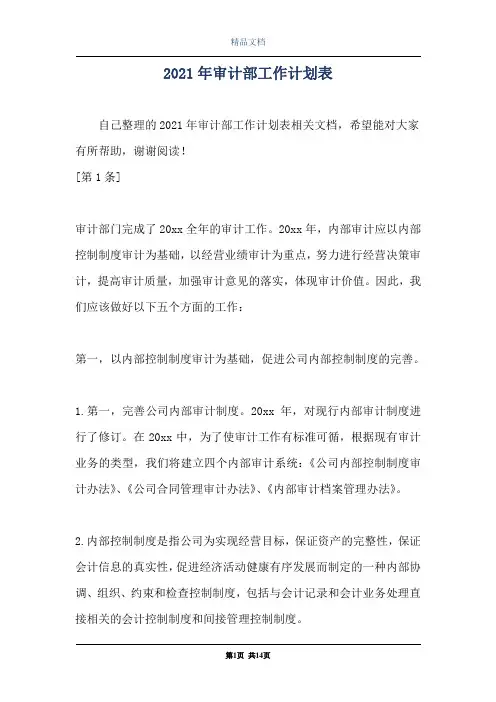 精品文档

2021 年审计部工作计划表

自己整理的 2021 年审计部工作计划表相关文档，希望能对大家有所帮助，谢谢阅读！

[第 1 条]

审计部门完成了 20xx 全年的审计工作。20xx 年，内部审计应以内部控制制度审计为基础，以经营业绩审计为重点，努力进行经营决策审计，提高审计质量，加强审计意见的落实，体现审计价值。因此，我们应该做好以下五个方面的工作：

第一，以内部控制制度审计为基础，促进公司内部控制制度的完善。

1.第一，完善公司内部审计制度。20xx 年，对现行内部审计制度进行了修订。在 20xx 中，为了使审计工作有标准可循，根据现有审计业务的类型，我们将建立四个内部审计系统：《公司内部控制制度审计办法》、《公司合同管理审计办法》、《内部审计档案管理办法》。

2.内部控制制度是指公司为实现经营目标，保证资产的完整性，保证会计信息的真实性，促进经济活动健康有序发展而制定的一种内部协调、组织、约束和检查控制制度，包括与会计记录和会计业务处理直接相关的会计控制制度和间接管理控制制度。

第1页 共14页